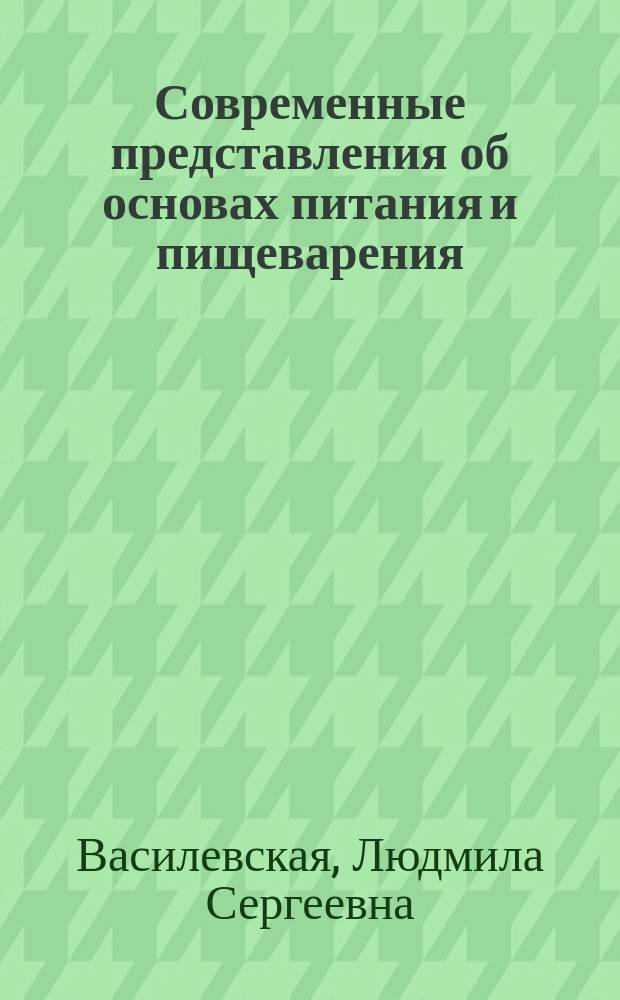 Современные представления об основах питания и пищеварения

Василевская, Людмила Сергеевна